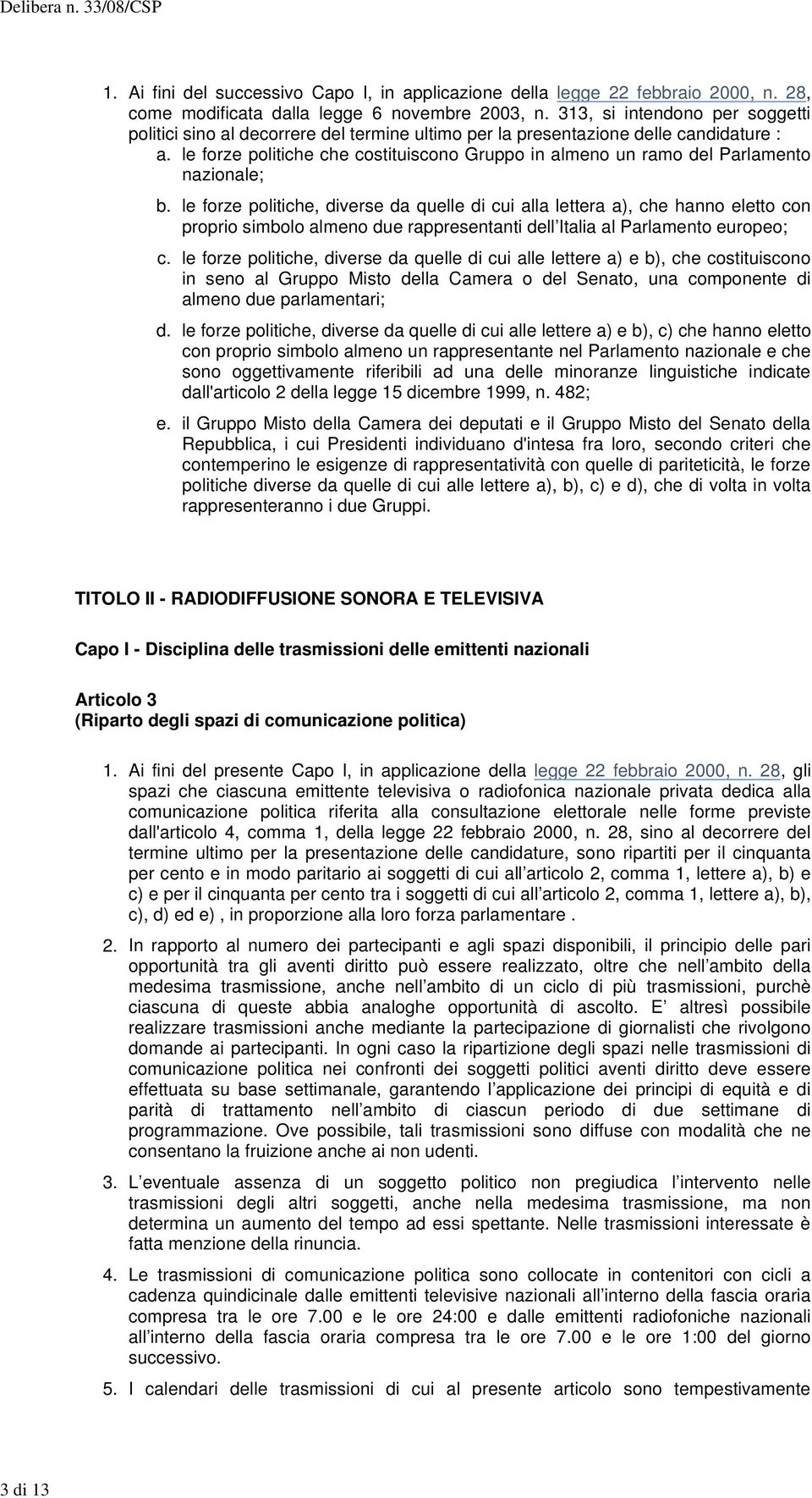 Delibera n. 33/08/CSP

1. Ai fini del successivo Capo I, in applicazione della legge 22 febbraio 2000, n. 28, come modificata dalla legge 6 novembre 2003, n. 313, si intendono per soggetti politici sino al decorrere del termine ultimo per la presentazione delle candidature :

a. le forze politiche che costituiscono Gruppo in almeno un ramo del Parlamento nazionale;

b. le forze politiche, diverse da quelle di cui alla lettera a), che hanno eletto con proprio simbolo almeno due rappresentanti dell Italia al Parlamento europeo;

c. le forze politiche, diverse da quelle di cui alle lettere a) e b), che costituiscono in seno al Gruppo Misto della Camera o del Senato, una componente di almeno due parlamentari;

d. le forze politiche, diverse da quelle di cui alle lettere a) e b), c) che hanno eletto con proprio simbolo almeno un rappresentante nel Parlamento nazionale e che sono oggettivamente riferibili ad una delle minoranze linguistiche indicate dall'articolo 2 della legge 15 dicembre 1999, n. 482;

e. il Gruppo Misto della Camera dei deputati e il Gruppo Misto del Senato della Repubblica, i cui Presidenti individuano d'intesa fra loro, secondo criteri che contemperino le esigenze di rappresentatività con quelle di pariteticità, le forze politiche diverse da quelle di cui alle lettere a), b), c) e d), che di volta in volta rappresenteranno i due Gruppi.

TITOLO II - RADIODIFFUSIONE SONORA E TELEVISIVA

Capo I - Disciplina delle trasmissioni delle emittenti nazionali

Articolo 3
(Riparto degli spazi di comunicazione politica)

1. Ai fini del presente Capo I, in applicazione della legge 22 febbraio 2000, n. 28, gli spazi che ciascuna emittente televisiva o radiofonica nazionale privata dedica alla comunicazione politica riferita alla consultazione elettorale nelle forme previste dall'articolo 4, comma 1, della legge 22 febbraio 2000, n. 28, sino al decorrere del termine ultimo per la presentazione delle candidature, sono ripartiti per il cinquanta per cento e in modo paritario ai soggetti di cui all articolo 2, comma 1, lettere a), b) e c) e per il cinquanta per cento tra i soggetti di cui all articolo 2, comma 1, lettere a), b), c), d) ed e) , in proporzione alla loro forza parlamentare .

2. In rapporto al numero dei partecipanti e agli spazi disponibili, il principio delle pari opportunità tra gli aventi diritto può essere realizzato, oltre che nell ambito della medesima trasmissione, anche nell ambito di un ciclo di più trasmissioni, purchè ciascuna di queste abbia analoghe opportunità di ascolto. E altresì possibile realizzare trasmissioni anche mediante la partecipazione di giornalisti che rivolgono domande ai partecipanti. In ogni caso la ripartizione degli spazi nelle trasmissioni di comunicazione politica nei confronti dei soggetti politici aventi diritto deve essere effettuata su base settimanale, garantendo l applicazione dei principi di equità e di parità di trattamento nell ambito di ciascun periodo di due settimane di programmazione. Ove possibile, tali trasmissioni sono diffuse con modalità che ne consentano la fruizione anche ai non udenti.

3. L eventuale assenza di un soggetto politico non pregiudica l intervento nelle trasmissioni degli altri soggetti, anche nella medesima trasmissione, ma non determina un aumento del tempo ad essi spettante. Nelle trasmissioni interessate è fatta menzione della rinuncia.

4. Le trasmissioni di comunicazione politica sono collocate in contenitori con cicli a cadenza quindicinale dalle emittenti televisive nazionali all interno della fascia oraria compresa tra le ore 7.00 e le ore 24:00 e dalle emittenti radiofoniche nazionali all interno della fascia oraria compresa tra le ore 7.00 e le ore 1:00 del giorno successivo.

5. I calendari delle trasmissioni di cui al presente articolo sono tempestivamente

3 di 13